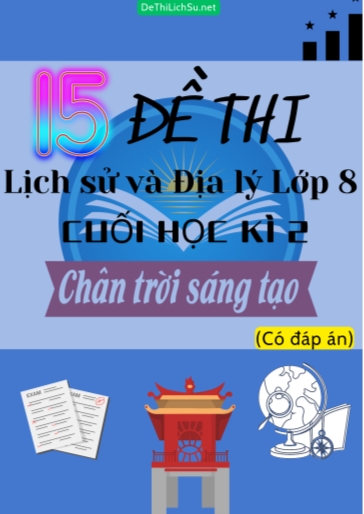 DeThiLichSu.net

15 ĐỀ THI

Lịch sử và Địa lý Lớp 8

CUỐI HỌC KÌ 2

Chân trời sáng tạo

(Có đáp án)

EXAM

EXAM